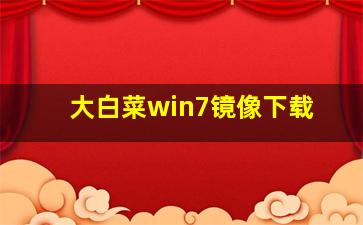 大白菜win7镜像下载